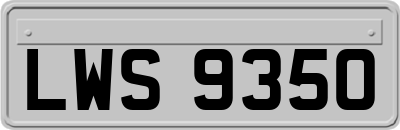 LWS 9350